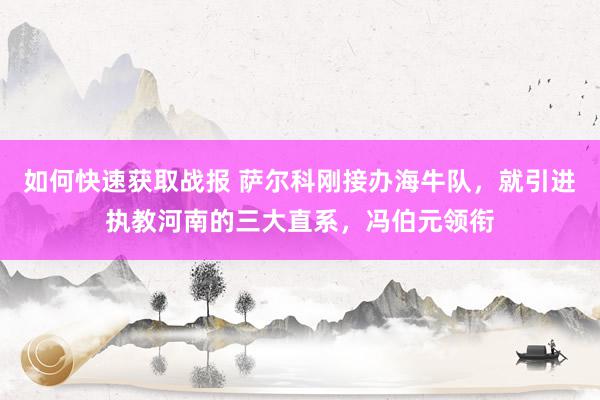 如何快速获取战报 萨尔科刚接办海牛队，就引进执教河南的三大直系，冯伯元领衔